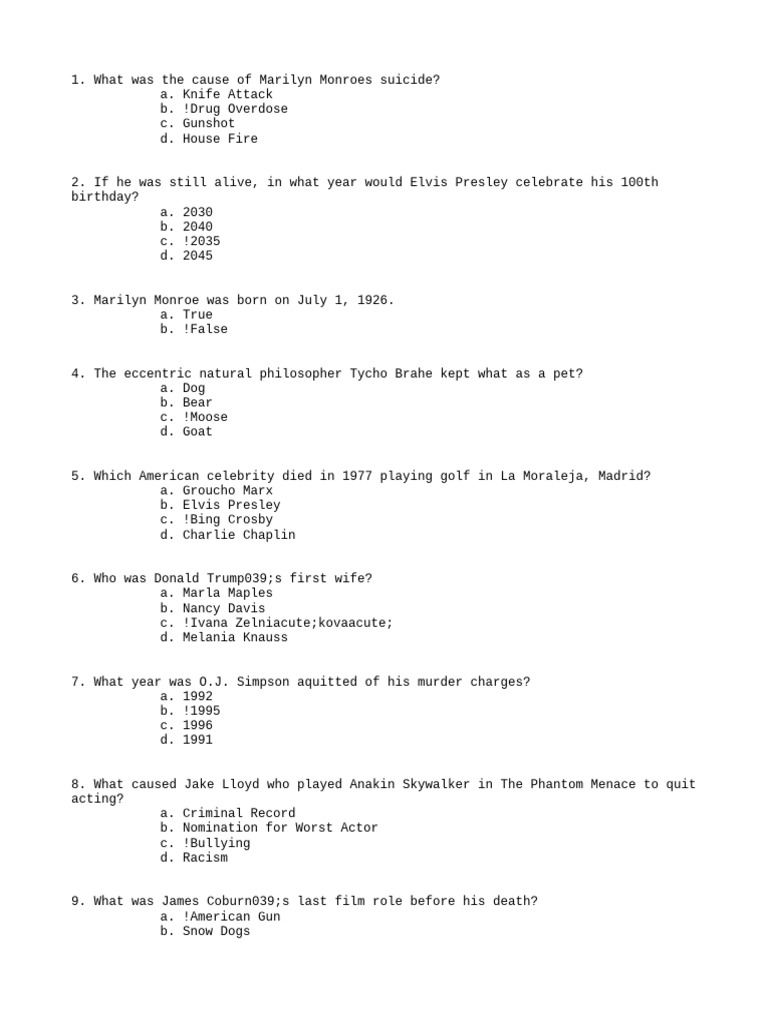 1. What was the cause of Marilyn Monroes suicide?
a. Knife Attack
b. !Drug Overdose
c. Gunshot
d. House Fire

2. If he was still alive, in what year would Elvis Presley celebrate his 100th birthday?
a. 2030
b. 2040
c. !2035
d. 2045

3. Marilyn Monroe was born on July 1, 1926.
a. True
b. !False

4. The eccentric natural philosopher Tycho Brahe kept what as a pet?
a. Dog
b. Bear
c. !Moose
d. Goat

5. Which American celebrity died in 1977 playing golf in La Moraleja, Madrid?
a. Groucho Marx
b. Elvis Presley
c. !Bing Crosby
d. Charlie Chaplin

6. Who was Donald Trump039;s first wife?
a. Marla Maples
b. Nancy Davis
c. !Ivana Zelniacute;kovaacute;
d. Melania Knauss

7. What year was O.J. Simpson aquitted of his murder charges?
a. 1992
b. !1995
c. 1996
d. 1991

8. What caused Jake Lloyd who played Anakin Skywalker in The Phantom Menace to quit acting?
a. Criminal Record
b. Nomination for Worst Actor
c. !Bullying
d. Racism

9. What was James Coburn039;s last film role before his death?
a. !American Gun
b. Snow Dogs